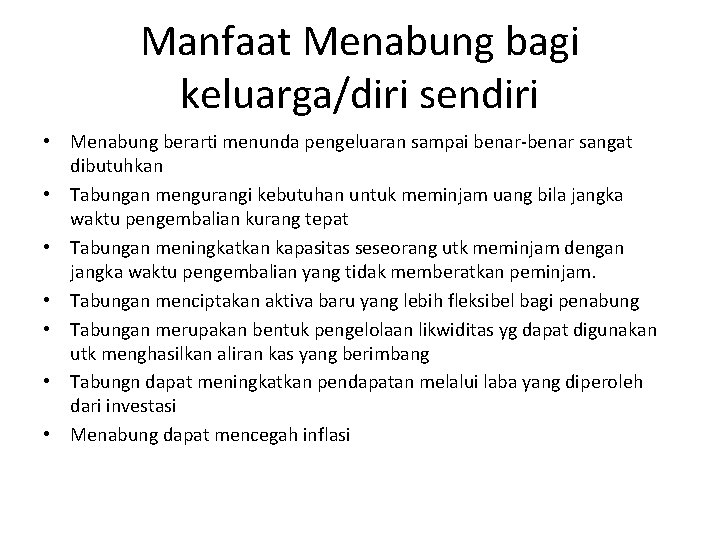 Manfaat Menabung bagi keluarga/diri sendiri

• Menabung berarti menunda pengeluaran sampai benar-benar sangat dibutuhkan
• Tabungan mengurangi kebutuhan untuk meminjam uang bila jangka waktu pengembalian kurang tepat
• Tabungan meningkatkan kapasitas seseorang utk meminjam dengan jangka waktu pengembalian yang tidak memberatkan peminjam.
• Tabungan menciptakan aktiva baru yang lebih fleksibel bagi penabung
• Tabungan merupakan bentuk pengelolaan likwiditas yg dapat digunakan utk menghasilkan aliran kas yang berimbang
• Tabungn dapat meningkatkan pendapatan melalui laba yang diperoleh dari investasi
• Menabung dapat mencegah inflasi